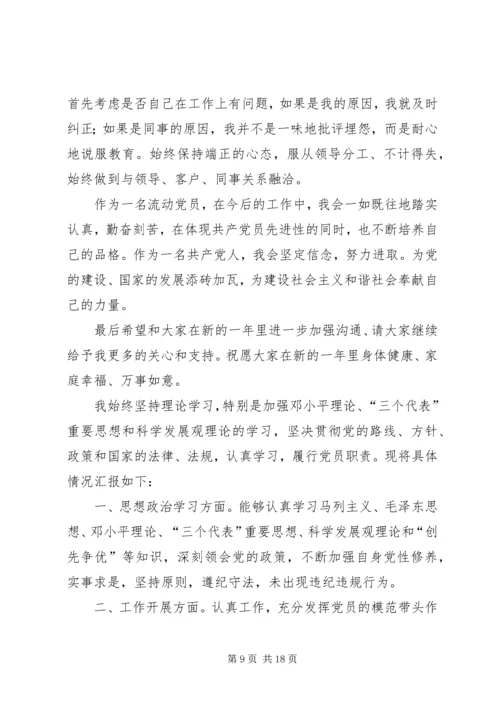 首先考虑是否自己在工作上有问题，如果是我的原因，我就及时纠正；如果是同事的原因，我并不是一味地批评埋怨，而是耐心地说服教育。始终保持端正的心态，服从领导分工、不计得失，始终做到与领导、客户、同事关系融洽。

作为一名流动党员，在今后的工作中，我会一如既往地踏实认真，勤奋刻苦，在体现共产党员先进性的同时，也不断培养自己的品格。作为一名共产党人，我会坚定信念，努力进取。为党的建设、国家的发展添砖加瓦，为建设社会主义和谐社会奉献自己的力量。

最后希望和大家在新的一年里进一步加强沟通、请大家继续给予我更多的关心和支持。祝愿大家在新的一年里身体健康、家庭幸福、万事如意。

我始终坚持理论学习，特别是加强邓小平理论、“三个代表”重要思想和科学发展观理论的学习，坚决贯彻党的路线、方针、政策和国家的法律、法规，认真学习，履行党员职责。现将具体情况汇报如下：

一、思想政治学习方面。能够认真学习马列主义、毛泽东思想、邓小平理论、“三个代表”重要思想、科学发展观理论和“创先争优”等知识，深刻领会党的政策，不断加强自身党性修养，实事求是，坚持原则，遵纪守法，未出现违纪违规行为。

二、工作开展方面。认真工作，充分发挥党员的模范带头作

第 9 页 共 18 页